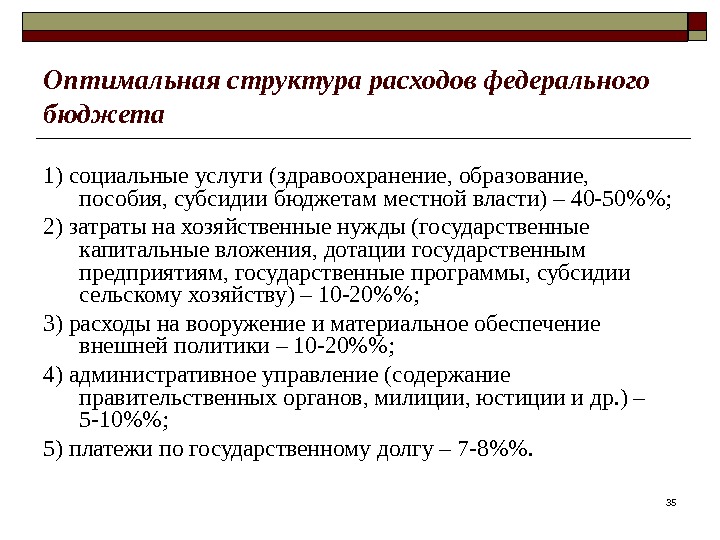 Оптимальная структура расходов федерального бюджета

1) социальные услуги (здравоохранение, образование, пособия, субсидии бюджетам местной власти) – 40-50%%;

2) затраты на хозяйственные нужды (государственные капитальные вложения, дотации государственным предприятиям, государственные программы, субсидии сельскому хозяйству) – 10-20%%;

3) расходы на вооружение и материальное обеспечение внешней политики – 10-20%%;

4) административное управление (содержание правительственных органов, милиции, юстиции и др.) – 5-10%%;

5) платежи по государственному долгу – 7-8%%.

35